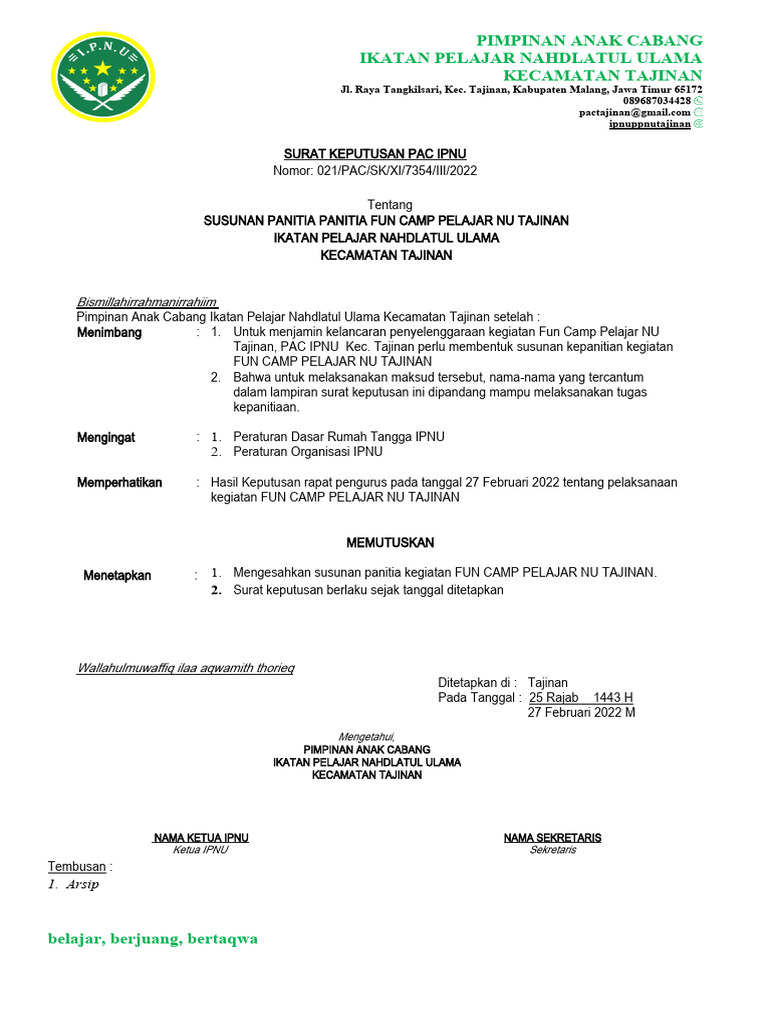 I.P.N.U

PIMPINAN ANAK CABANG
IKATAN PELAJAR NAHDLATUL ULAMA
KECAMATAN TAJINAN
Jl. Raya Tangkilsari, Kec. Tajinan, Kabupaten Malang, Jawa Timur 65172
089687034428
pactajinan@gmail.com
ipnuppnutajinan

SURAT KEPUTUSAN PAC IPNU
Nomor: 021/PAC/SK/XI/7354/III/2022

Tentang
SUSUNAN PANITIA PANITIA FUN CAMP PELAJAR NU TAJINAN
IKATAN PELAJAR NAHDLATUL ULAMA
KECAMATAN TAJINAN

Bismillahirrahmanirrahiim
Pimpinan Anak Cabang Ikatan Pelajar Nahdlatul Ulama Kecamatan Tajinan setelah :
Menimbang : 1. Untuk menjamin kelancaran penyelenggaraan kegiatan Fun Camp Pelajar NU Tajinan, PAC IPNU Kec. Tajinan perlu membentuk susunan kepanitian kegiatan FUN CAMP PELAJAR NU TAJINAN
2. Bahwa untuk melaksanakan maksud tersebut, nama-nama yang tercantum dalam lampiran surat keputusan ini dipandang mampu melaksanakan tugas kepanitiaan.

Mengingat : 1. Peraturan Dasar Rumah Tangga IPNU
2. Peraturan Organisasi IPNU

Memperhatikan : Hasil Keputusan rapat pengurus pada tanggal 27 Februari 2022 tentang pelaksanaan kegiatan FUN CAMP PELAJAR NU TAJINAN

MEMUTUSKAN

Menetapkan : 1. Mengesahkan susunan panitia kegiatan FUN CAMP PELAJAR NU TAJINAN.
2. Surat keputusan berlaku sejak tanggal ditetapkan

Wallahulmuwaffiq ilaa aqwamith thorieq

Ditetapkan di : Tajinan
Pada Tanggal : 25 Rajab 1443 H
27 Februari 2022 M

Mengetahui,
PIMPINAN ANAK CABANG
IKATAN PELAJAR NAHDLATUL ULAMA
KECAMATAN TAJINAN

NAMA KETUA IPNU
Ketua IPNU

NAMA SEKRETARIS
Sekretaris

Tembusan :
1. Arsip

belajar, berjuang, bertaqwa